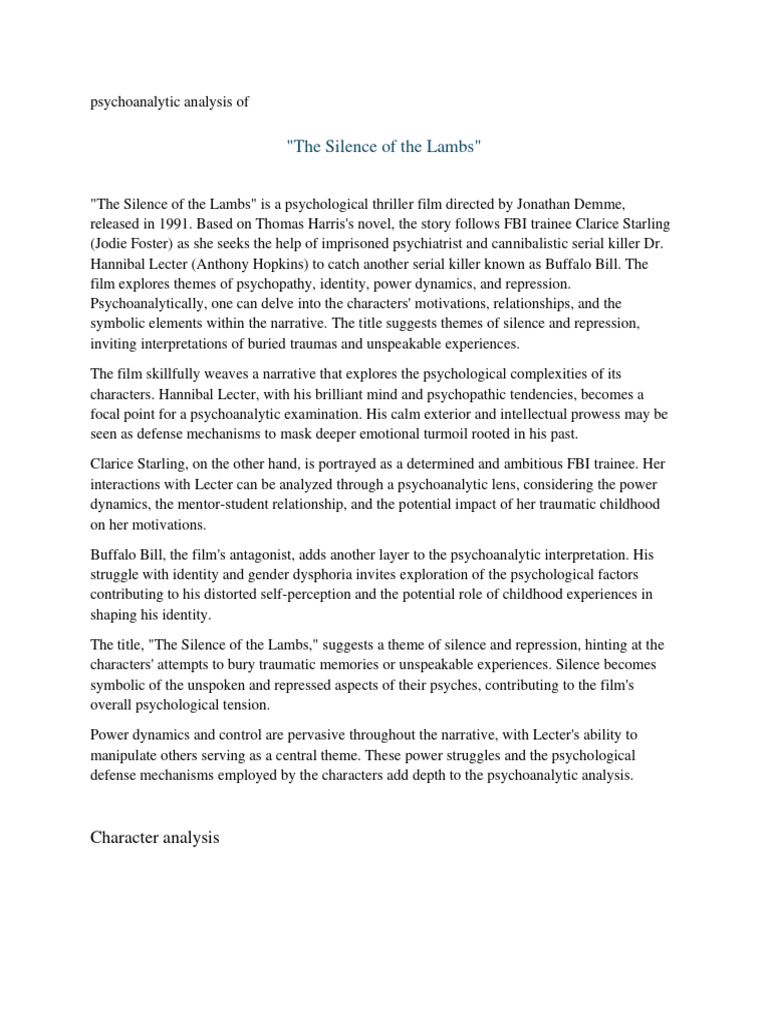 psychoanalytic analysis of

"The Silence of the Lambs"

"The Silence of the Lambs" is a psychological thriller film directed by Jonathan Demme, released in 1991. Based on Thomas Harris's novel, the story follows FBI trainee Clarice Starling (Jodie Foster) as she seeks the help of imprisoned psychiatrist and cannibalistic serial killer Dr. Hannibal Lecter (Anthony Hopkins) to catch another serial killer known as Buffalo Bill. The film explores themes of psychopathy, identity, power dynamics, and repression. Psychoanalytically, one can delve into the characters' motivations, relationships, and the symbolic elements within the narrative. The title suggests themes of silence and repression, inviting interpretations of buried traumas and unspeakable experiences.

The film skillfully weaves a narrative that explores the psychological complexities of its characters. Hannibal Lecter, with his brilliant mind and psychopathic tendencies, becomes a focal point for a psychoanalytic examination. His calm exterior and intellectual prowess may be seen as defense mechanisms to mask deeper emotional turmoil rooted in his past.

Clarice Starling, on the other hand, is portrayed as a determined and ambitious FBI trainee. Her interactions with Lecter can be analyzed through a psychoanalytic lens, considering the power dynamics, the mentor-student relationship, and the potential impact of her traumatic childhood on her motivations.

Buffalo Bill, the film's antagonist, adds another layer to the psychoanalytic interpretation. His struggle with identity and gender dysphoria invites exploration of the psychological factors contributing to his distorted self-perception and the potential role of childhood experiences in shaping his identity.

The title, "The Silence of the Lambs," suggests a theme of silence and repression, hinting at the characters' attempts to bury traumatic memories or unspeakable experiences. Silence becomes symbolic of the unspoken and repressed aspects of their psyches, contributing to the film's overall psychological tension.

Power dynamics and control are pervasive throughout the narrative, with Lecter's ability to manipulate others serving as a central theme. These power struggles and the psychological defense mechanisms employed by the characters add depth to the psychoanalytic analysis.

Character analysis